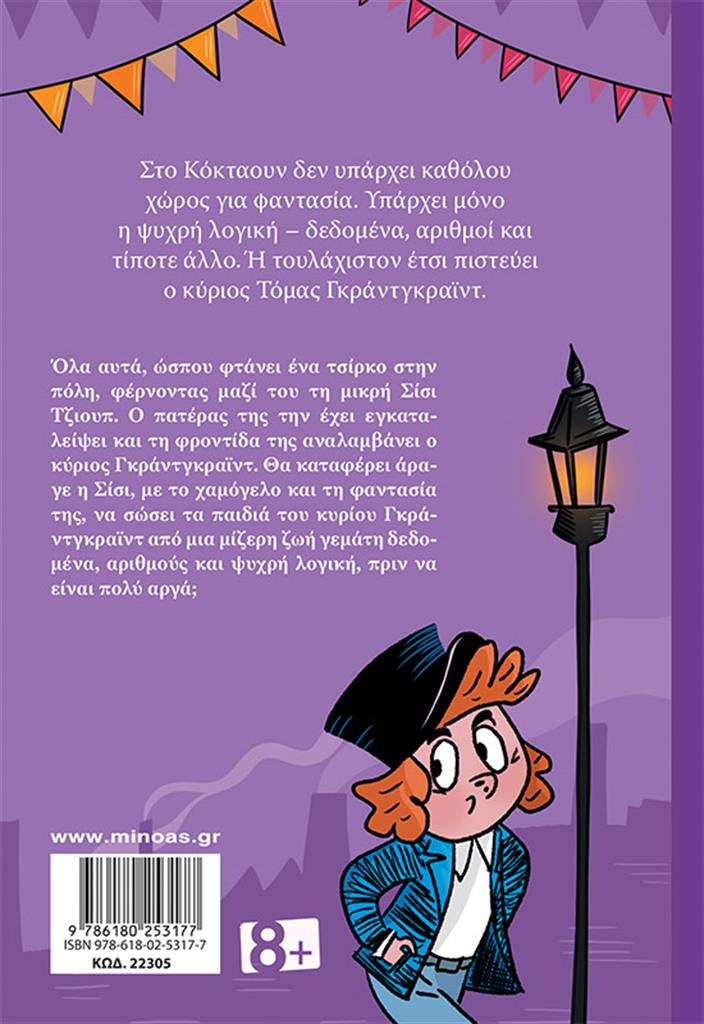 Στο Κόκταουν δεν υπάρχει καθόλου χώρος για φαντασία. Υπάρχει μόνο η ψυχρή λογική – δεδομένα, αριθμοί και τίποτε άλλο. Ή τουλάχιστον έτσι πιστεύει ο κύριος Τόμας Γκράντγκραϊντ.

Όλα αυτά, ώσπου φτάνει ένα τσίρκο στην πόλη, φέρνοντας μαζί του τη μικρή Σίσι Τζιουπ. Ο πατέρας της την έχει εγκαταλείψει και τη φροντίδα της αναλαμβάνει ο κύριος Γκράντγκραϊντ. Θα καταφέρει άραγε η Σίσι, με το χαμόγελο και τη φαντασία της, να σώσει τα παιδιά του κυρίου Γκράντγκραϊντ από μια μίζερη ζωή γεμάτη δεδομένα, αριθμούς και ψυχρή λογική, πριν να είναι πολύ αργά;

www.minoas.gr

9 786180 253177
ISBN 978-618-02-5317-7
ΚΩΔ. 22305

8+